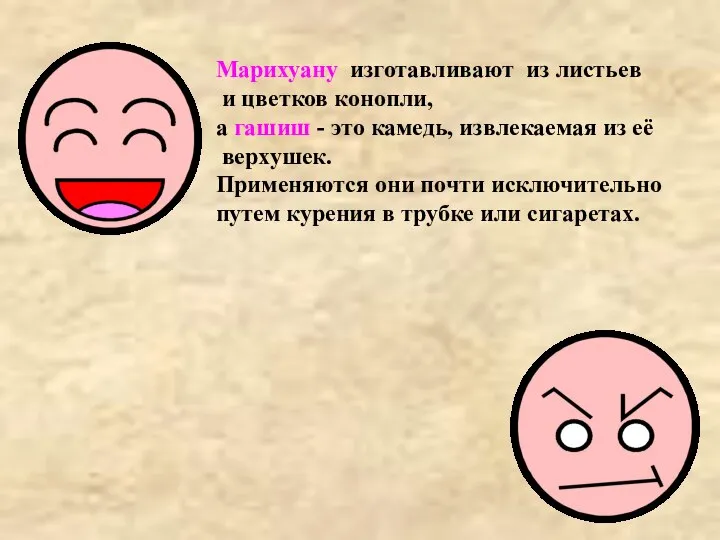 Марихуану изготавливают из листьев и цветков конопли, а гашиш - это камедь, извлекаемая из её верхушек.
Применяются они почти исключительно путем курения в трубке или сигаретах.